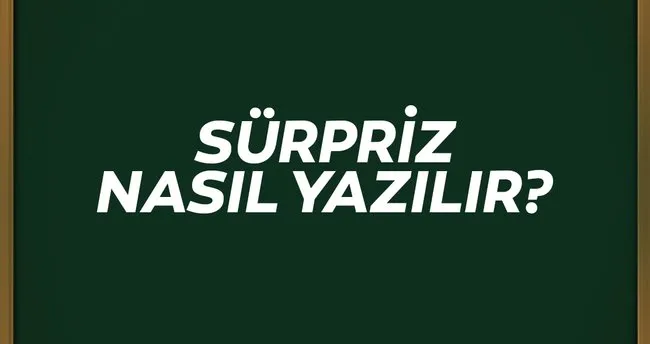 SÜRPRİZ
NASIL YAZILIR?